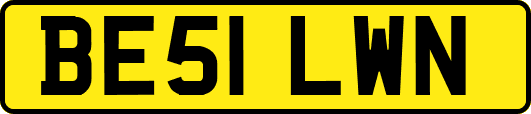 BE51 LWN